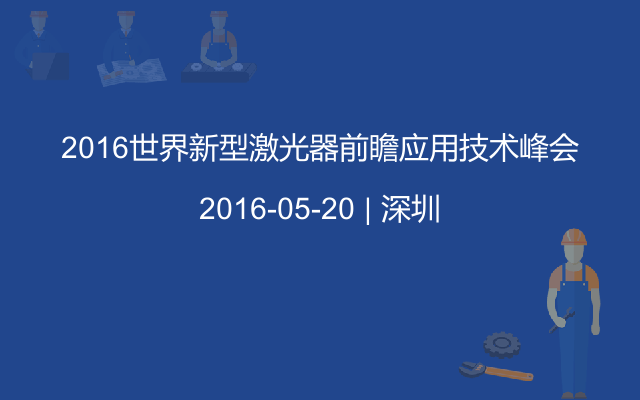 2016世界新型激光器前瞻应用技术峰会

2016-05-20 | 深圳